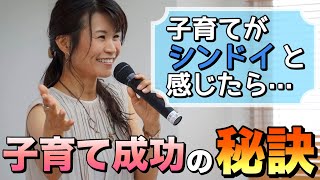 子育てが
シンドイと
感じたら…

子育て成功の秘訣